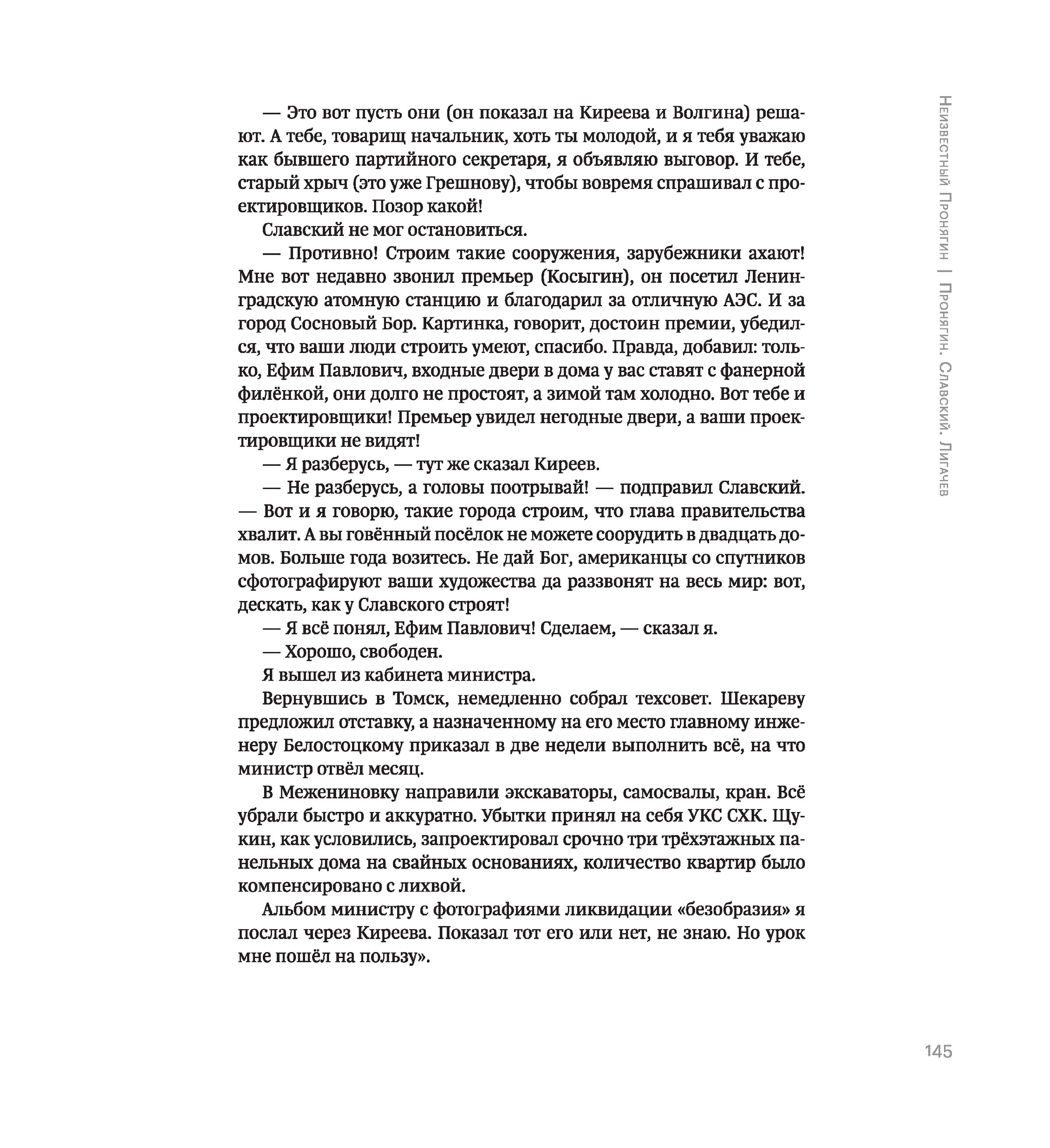 — Это вот пусть они (он показал на Киреева и Волгина) решают. А тебе, товарищ начальник, хоть ты молодой, и я тебя уважаю как бывшего партийного секретаря, я объявляю выговор. И тебе, старый хрыч (это уже Грешнову), чтобы вовремя спрашивал с проектировщиков. Позор какой!

Славский не мог остановиться.

— Противно! Строим такие сооружения, зарубежники ахают! Мне вот недавно звонил премьер (Косыгин), он посетил Ленинградскую атомную станцию и благодарил за отличную АЭС. И за город Сосновый Бор. Картинка, говорит, достоин премии, убедился, что ваши люди строить умеют, спасибо. Правда, добавил: только, Ефим Павлович, входные двери в дома у вас ставят с фанерной филёнкой, они долго не простоят, а зимой там холодно. Вот тебе и проектировщики! Премьер увидел негодные двери, а ваши проектировщики не видят!

— Я разберусь, — тут же сказал Киреев.

— Не разберусь, а головы поотрывай! — подправил Славский. — Вот и я говорю, такие города строим, что глава правительства хвалит. А вы говённый посёлок не можете соорудить в двадцать домов. Больше года возитесь. Не дай Бог, американцы со спутников сфотографируют ваши художества да раззвонят на весь мир: вот, дескать, как у Славского строят!

— Я всё понял, Ефим Павлович! Сделаем, — сказал я.

— Хорошо, свободен.

Я вышел из кабинета министра.

Вернувшись в Томск, немедленно собрал техсовет. Шекареву предложил отставку, а назначенному на его место главному инженеру Белостоцкому приказал в две недели выполнить всё, на что министр отвёл месяц.

В Межениновку направили экскаваторы, самосвалы, кран. Всё убрали быстро и аккуратно. Убытки принял на себя УКС СХК. Щукин, как условились, запроектировал срочно три трёхэтажных панельных дома на свайных основаниях, количество квартир было компенсировано с лихвой.

Альбом министру с фотографиями ликвидации «безобразия» я послал через Киреева. Показал тот его или нет, не знаю. Но урок мне пошёл на пользу».

Неизвестный Пронягин | Пронягин. Славский. Лигачев

145